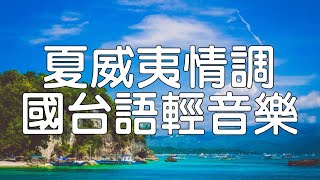 夏威夷情調
國台語輕音樂